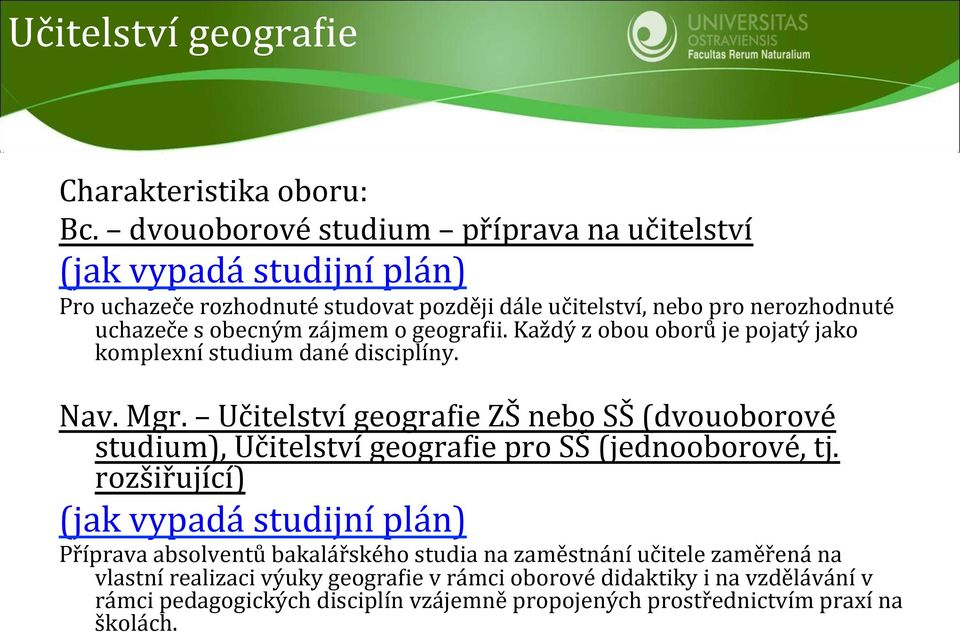 Učitelství geografie

UNIVERSITAS OSTRAVIENSIS
Facultas Rerum Naturalium

Charakteristika oboru:

Bc. – dvouoborové studium – příprava na učitelství

(jak vypadá studijní plán)

Pro uchazeče rozhodnuté studovat později dále učitelství, nebo pro nerozhodnuté uchazeče s obecným zájmem o geografii. Každý z obou oborů je pojatý jako komplexní studium dané disciplíny.

Nav. Mgr. – Učitelství geografie ZŠ nebo SŠ (dvouoborové studium), Učitelství geografie pro SŠ (jednooborové, tj. rozšiřující)

(jak vypadá studijní plán)

Příprava absolventů bakalářského studia na zaměstnání učitele zaměřená na vlastní realizaci výuky geografie v rámci oborové didaktiky i na vzdělávání v rámci pedagogických disciplín vzájemně propojených prostřednictvím praxí na školách.